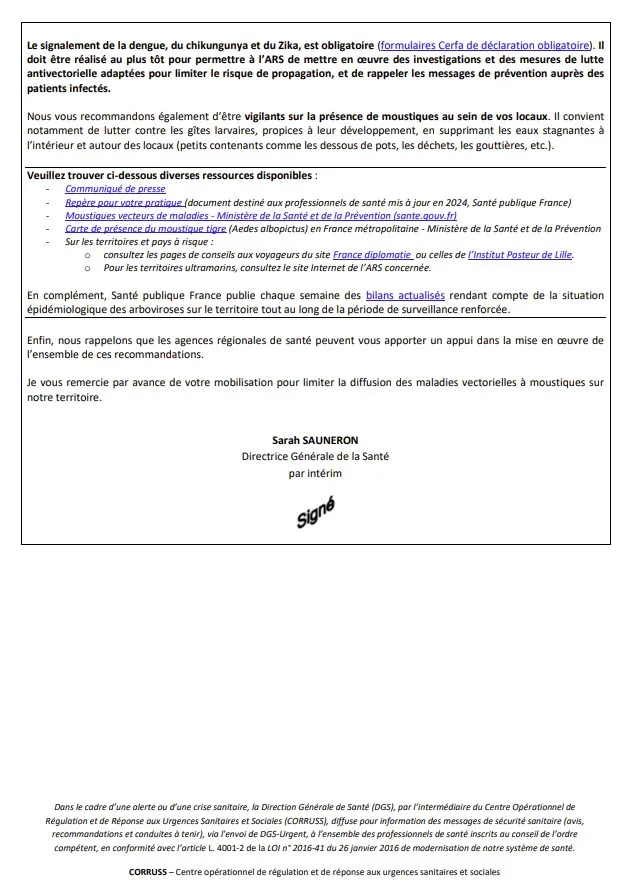 Le signalement de la dengue, du chikungunya et du Zika, est obligatoire (formulaires Cerfa de déclaration obligatoire). Il doit être réalisé au plus tôt pour permettre à l'ARS de mettre en œuvre des investigations et des mesures de lutte antivectorielle adaptées pour limiter le risque de propagation, et de rappeler les messages de prévention auprès des patients infectés.

Nous vous recommandons également d'être vigilants sur la présence de moustiques au sein de vos locaux. Il convient notamment de lutter contre les gîtes larvaires, propices à leur développement, en supprimant les eaux stagnantes à l'intérieur et autour des locaux (petits contenants comme les dessous de pots, les déchets, les gouttières, etc.).

Veuillez trouver ci-dessous diverses ressources disponibles :
- Communiqué de presse
- Repère pour votre pratique (document destiné aux professionnels de santé mis à jour en 2024, Santé publique France)
- Moustiques vecteurs de maladies - Ministère de la Santé et de la Prévention (sante.gouv.fr)
- Carte de présence du moustique tigre (Aedes albopictus) en France métropolitaine - Ministère de la Santé et de la Prévention
- Sur les territoires et pays à risque :
  o consultez les pages de conseils aux voyageurs du site France diplomatie ou celles de l'Institut Pasteur de Lille.
  o Pour les territoires ultramarins, consultez le site Internet de l'ARS concernée.

En complément, Santé publique France publie chaque semaine des bilans actualisés rendant compte de la situation épidémiologique des arboviroses sur le territoire tout au long de la période de surveillance renforcée.

Enfin, nous rappelons que les agences régionales de santé peuvent vous apporter un appui dans la mise en œuvre de l'ensemble de ces recommandations.

Je vous remercie par avance de votre mobilisation pour limiter la diffusion des maladies vectorielles à moustiques sur notre territoire.

Sarah SAUNERON
Directrice Générale de la Santé
par intérim

Signé

Dans le cadre d'une alerte ou d'une crise sanitaire, la Direction Générale de Santé (DGS), par l'intermédiaire du Centre Opérationnel de Régulation et de Réponse aux Urgences Sanitaires et Sociales (CORRUSS), diffuse pour information des messages de sécurité sanitaire (avis, recommandations et conduites à tenir), via l'envoi de DGS-Urgent, à l'ensemble des professionnels de santé inscrits au conseil de l'ordre compétent, en conformité avec l'article L. 4001-2 de la LOI n° 2016-41 du 26 janvier 2016 de modernisation de notre système de santé.

CORRUSS – Centre opérationnel de régulation et de réponse aux urgences sanitaires et sociales